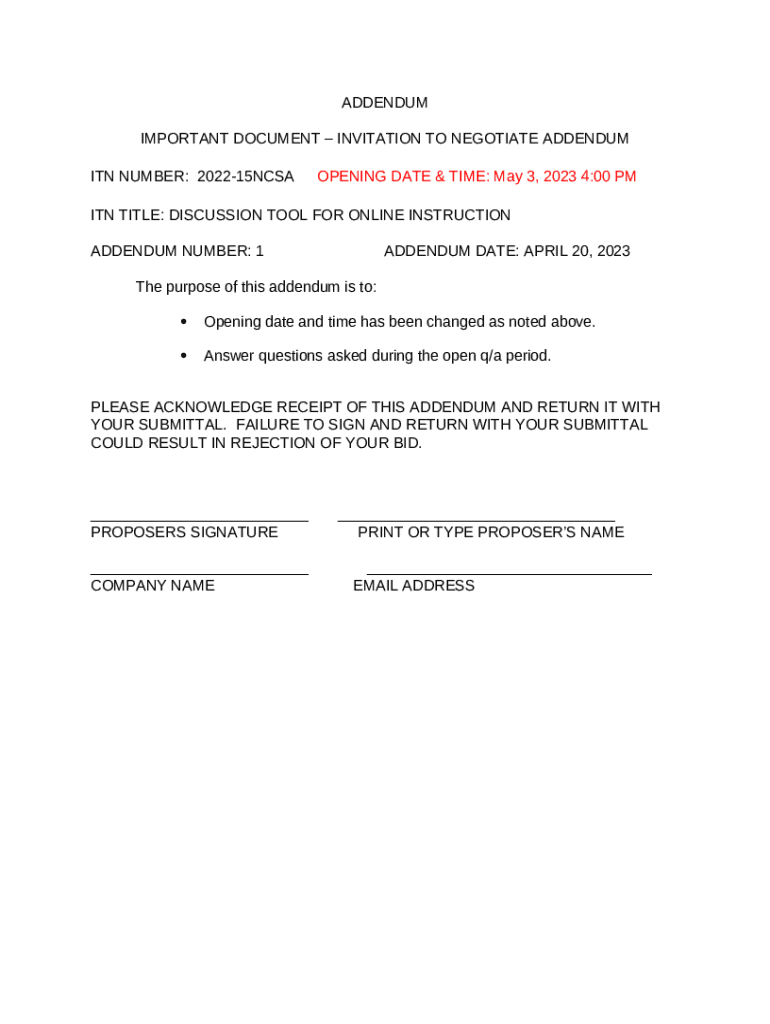 ADDENDUM

IMPORTANT DOCUMENT – INVITATION TO NEGOTIATE ADDENDUM

ITN NUMBER: 2022-15NCSA OPENING DATE & TIME: May 3, 2023 4:00 PM

ITN TITLE: DISCUSSION TOOL FOR ONLINE INSTRUCTION

ADDENDUM NUMBER: 1 ADDENDUM DATE: APRIL 20, 2023

The purpose of this addendum is to:

• Opening date and time has been changed as noted above.

• Answer questions asked during the open q/a period.

PLEASE ACKNOWLEDGE RECEIPT OF THIS ADDENDUM AND RETURN IT WITH YOUR SUBMITTAL. FAILURE TO SIGN AND RETURN WITH YOUR SUBMITTAL COULD RESULT IN REJECTION OF YOUR BID.

PROPOSERS SIGNATURE PRINT OR TYPE PROPOSER'S NAME

COMPANY NAME EMAIL ADDRESS